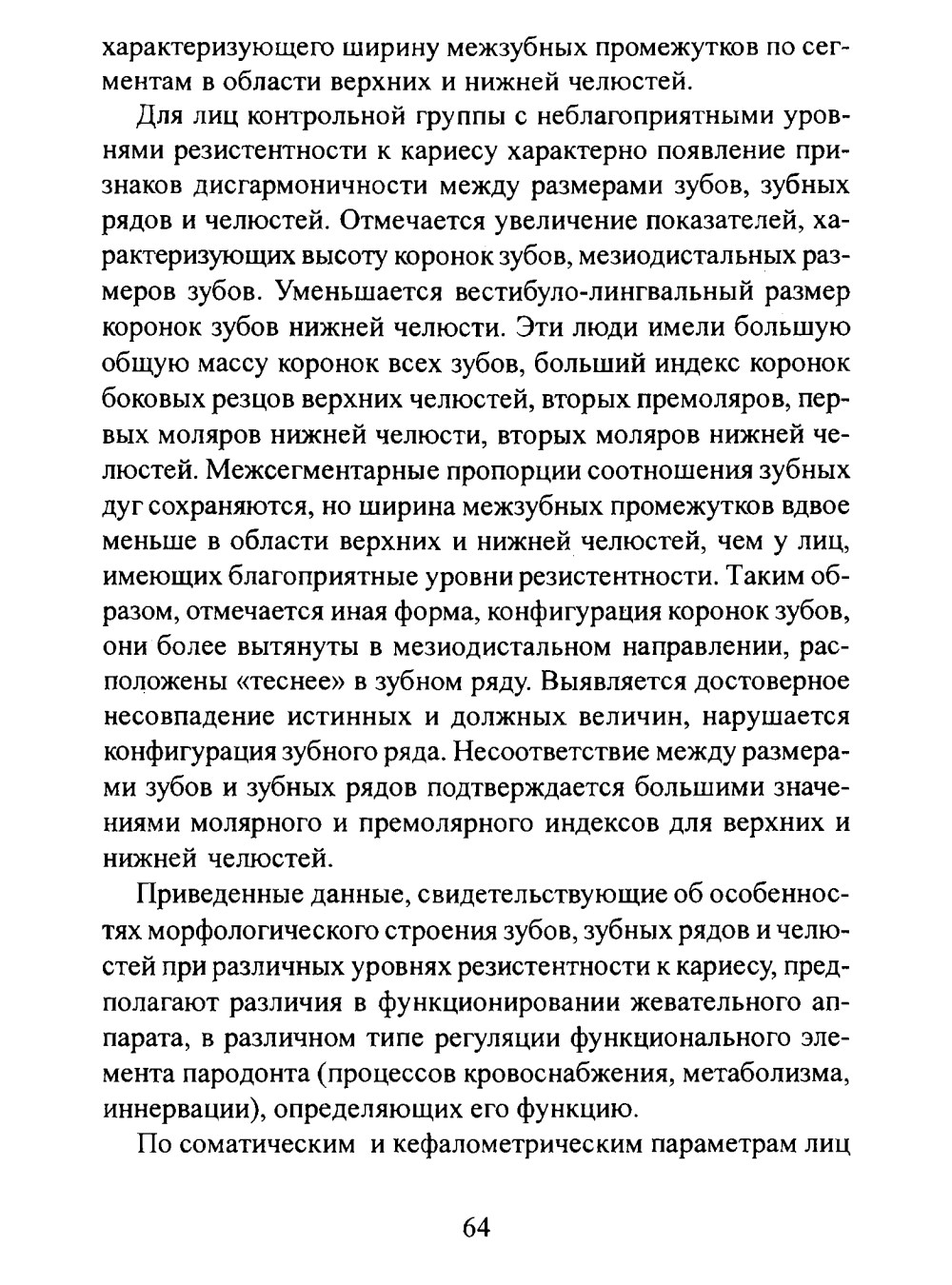 характеризующего ширину межзубных промежутков по сегментам в области верхних и нижней челюстей.

Для лиц контрольной группы с неблагоприятными уровнями резистентности к кариесу характерно появление признаков дисгармоничности между размерами зубов, зубных рядов и челюстей. Отмечается увеличение показателей, характеризующих высоту коронок зубов, мезиодистальных размеров зубов. Уменьшается вестибуло-лингвальный размер коронок зубов нижней челюсти. Эти люди имели большую общую массу коронок всех зубов, больший индекс коронок боковых резцов верхних челюстей, вторых премоляров, первых моляров нижней челюсти, вторых моляров нижней челюстей. Межсегментарные пропорции соотношения зубных дуг сохраняются, но ширина межзубных промежутков вдвое меньше в области верхних и нижней челюстей, чем у лиц, имеющих благоприятные уровни резистентности. Таким образом, отмечается иная форма, конфигурация коронок зубов, они более вытянуты в мезиодистальном направлении, расположены «теснее» в зубном ряду. Выявляется достоверное несовпадение истинных и должных величин, нарушается конфигурация зубного ряда. Несоответствие между размерами зубов и зубных рядов подтверждается большими значениями молярного и премолярного индексов для верхних и нижней челюстей.

Приведенные данные, свидетельствующие об особенностях морфологического строения зубов, зубных рядов и челюстей при различных уровнях резистентности к кариесу, предполагают различия в функционировании жевательного аппарата, в различном типе регуляции функционального элемента пародонта (процессов кровоснабжения, метаболизма, иннервации), определяющих его функцию.

По соматическим и кефалометрическим параметрам лиц

64